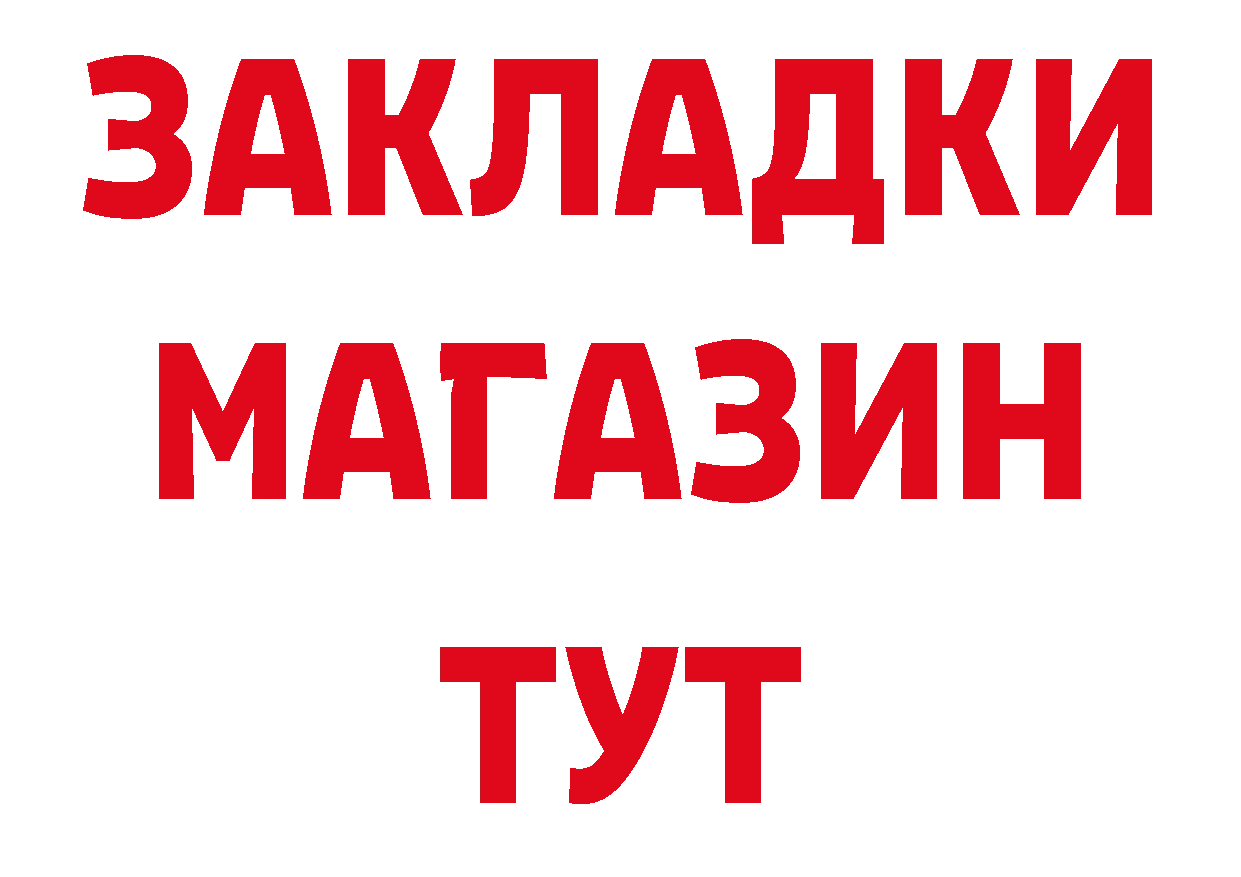 ЗАКЛАДКИ
МАГАЗИН
ТУТ